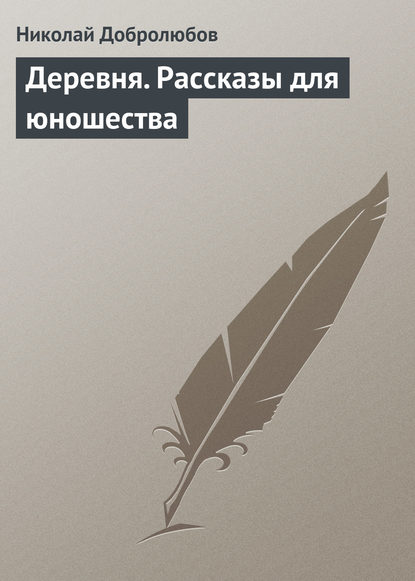 Николай Добролюбов

Деревня. Рассказы для юношества